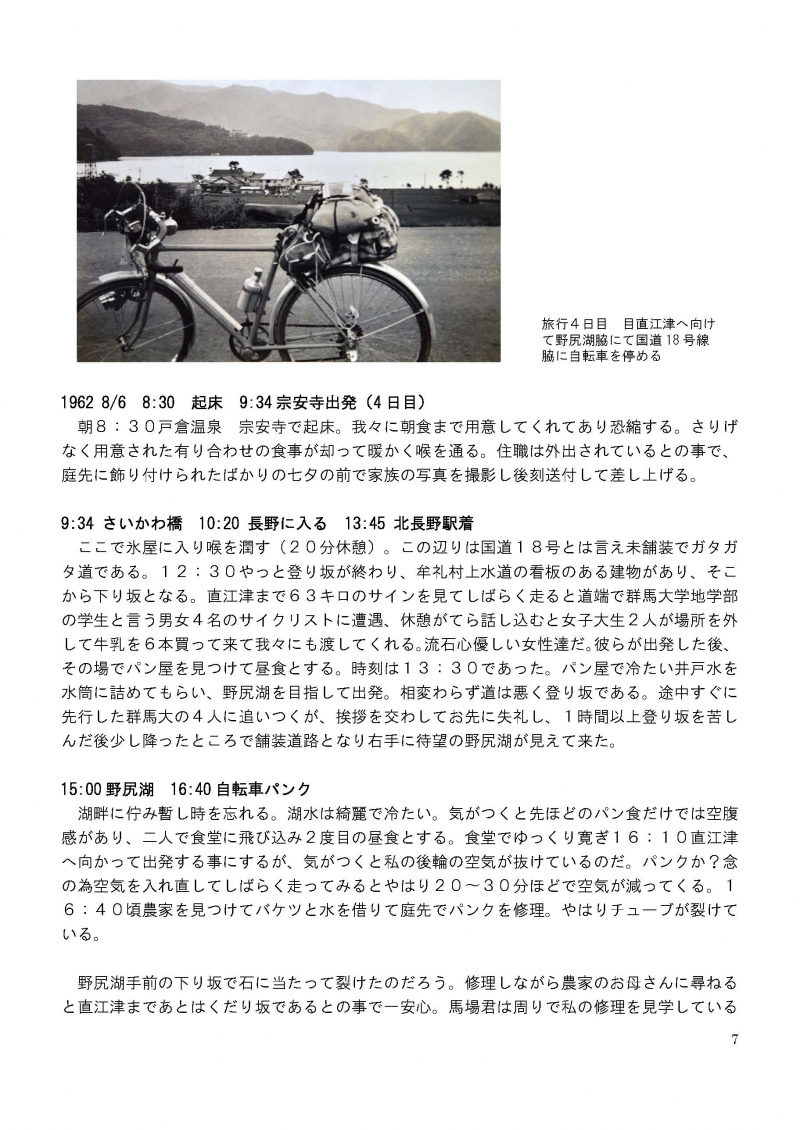 旅行４日目　目直江津へ向けて野尻湖脇にて国道18号線脇に自転車を停める

1962 8/6　8:30　起床　9:34 宗安寺出発（4日目）

朝８：３０戸倉温泉　宗安寺で起床。我々に朝食まで用意してくれてあり恐縮する。さりげなく用意された有り合わせの食事が却って暖かく喉を通る。住職は外出されているとの事で、庭先に飾り付けられたばかりの七夕の前で家族の写真を撮影し後刻送付して差し上げる。

9:34 さいかわ橋　10:20 長野に入る　13:45 北長野駅着

ここで氷屋に入り喉を潤す（２０分休憩）。この辺りは国道１８号とは言え未舗装でガタガタ道である。１２：３０やっと登り坂が終わり、牟礼村上水道の看板のある建物があり、そこから下り坂となる。直江津まで６３キロのサインを見てしばらく走ると道端で群馬大学地学部の学生と言う男女４名のサイクリストに遭遇、休憩がてら話し込むと女子大生２人が場所を外して牛乳を６本買って来て我々にも渡してくれる。流石心優しい女性達だ。彼らが出発した後、その場でパン屋を見つけて昼食とする。時刻は１３：３０であった。パン屋で冷たい井戸水を水筒に詰めてもらい、野尻湖を目指して出発。相変わらず道は悪く登り坂である。途中すぐに先行した群馬大の４人に追いつくが、挨拶を交わしてお先に失礼し、１時間以上登り坂を苦しんだ後少し降ったところで舗装道路となり右手に待望の野尻湖が見えて来た。

15:00 野尻湖　16:40 自転車パンク

湖畔に佇み暫し時を忘れる。湖水は綺麗で冷たい。気がつくと先ほどのパン食だけでは空腹感があり、二人で食堂に飛び込み２度目の昼食とする。食堂でゆっくり寛ぎ１６：１０直江津へ向かって出発する事にするが、気がつくと私の後輪の空気が抜けているのだ。パンクか？念の為空気を入れ直してしばらく走ってみるとやはり２０～３０分ほどで空気が減ってくる。１６：４０頃農家を見つけてバケツと水を借りて庭先でパンクを修理。やはりチューブが裂けている。

野尻湖手前の下り坂で石に当たって裂けたのだろう。修理しながら農家のお母さんに尋ねると直江津まであとはくだり坂であるとの事で一安心。馬場君は周りで私の修理を見学している

7